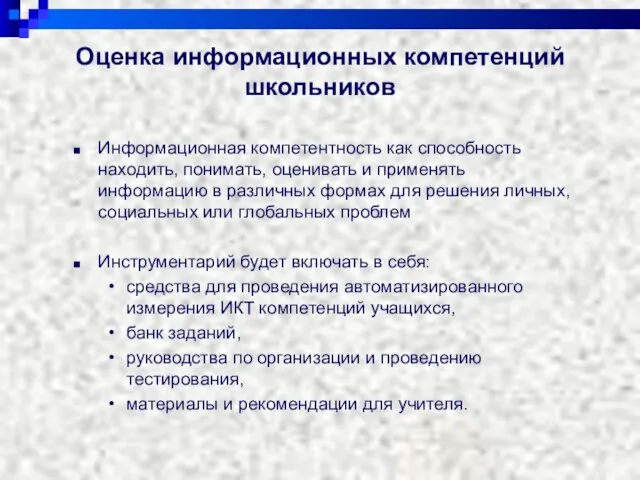 Оценка информационных компетенций школьников

■ Информационная компетентность как способность находить, понимать, оценивать и применять информацию в различных формах для решения личных, социальных или глобальных проблем

■ Инструментарий будет включать в себя:
• средства для проведения автоматизированного измерения ИКТ компетенций учащихся,
• банк заданий,
• руководства по организации и проведению тестирования,
• материалы и рекомендации для учителя.